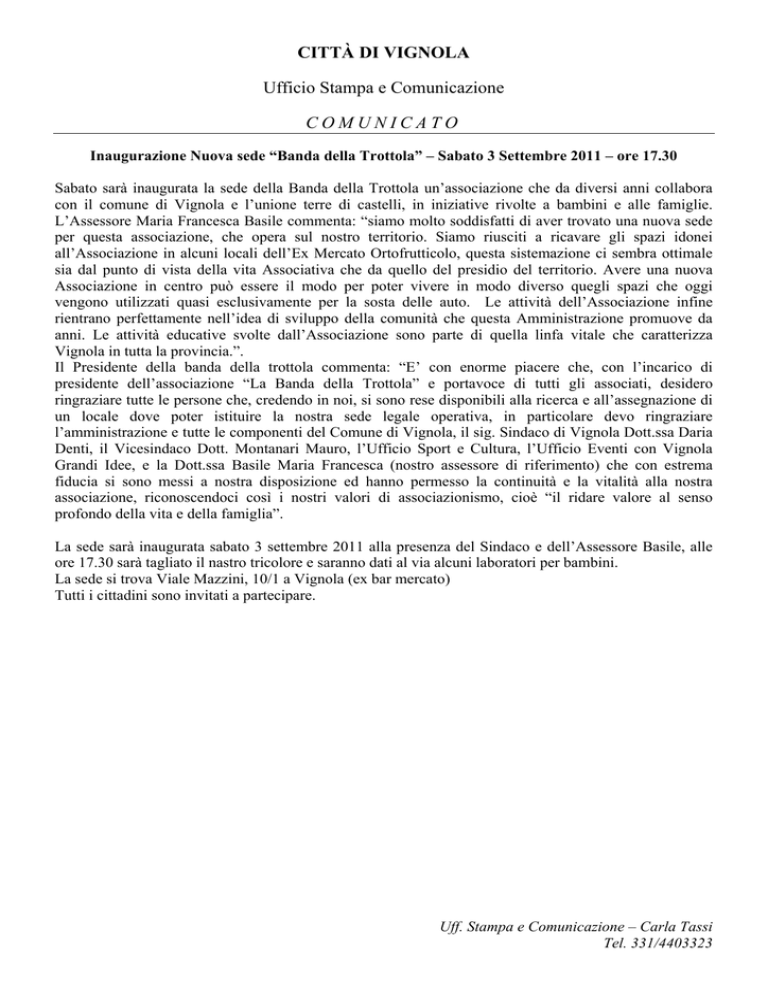 CITTÀ DI VIGNOLA

Ufficio Stampa e Comunicazione

C O M U N I C A T O

Inaugurazione Nuova sede “Banda della Trottola” – Sabato 3 Settembre 2011 – ore 17.30

Sabato sarà inaugurata la sede della Banda della Trottola un’associazione che da diversi anni collabora con il comune di Vignola e l’unione terre di castelli, in iniziative rivolte a bambini e alle famiglie. L’Assessore Maria Francesca Basile commenta: “siamo molto soddisfatti di aver trovato una nuova sede per questa associazione, che opera sul nostro territorio. Siamo riusciti a ricavare gli spazi idonei all’Associazione in alcuni locali dell’Ex Mercato Ortofrutticolo, questa sistemazione ci sembra ottimale sia dal punto di vista della vita Associativa che da quello del presidio del territorio. Avere una nuova Associazione in centro può essere il modo per poter vivere in modo diverso quegli spazi che oggi vengono utilizzati quasi esclusivamente per la sosta delle auto. Le attività dell’Associazione infine rientrano perfettamente nell’idea di sviluppo della comunità che questa Amministrazione promuove da anni. Le attività educative svolte dall’Associazione sono parte di quella linfa vitale che caratterizza Vignola in tutta la provincia.”.
Il Presidente della banda della trottola commenta: “E’ con enorme piacere che, con l’incarico di presidente dell’associazione “La Banda della Trottola” e portavoce di tutti gli associati, desidero ringraziare tutte le persone che, credendo in noi, si sono rese disponibili alla ricerca e all’assegnazione di un locale dove poter istituire la nostra sede legale operativa, in particolare devo ringraziare l’amministrazione e tutte le componenti del Comune di Vignola, il sig. Sindaco di Vignola Dott.ssa Daria Denti, il Vicesindaco Dott. Montanari Mauro, l’Ufficio Sport e Cultura, l’Ufficio Eventi con Vignola Grandi Idee, e la Dott.ssa Basile Maria Francesca (nostro assessore di riferimento) che con estrema fiducia si sono messi a nostra disposizione ed hanno permesso la continuità e la vitalità alla nostra associazione, riconoscendoci così i nostri valori di associazionismo, cioè “il ridare valore al senso profondo della vita e della famiglia”.

La sede sarà inaugurata sabato 3 settembre 2011 alla presenza del Sindaco e dell’Assessore Basile, alle ore 17.30 sarà tagliato il nastro tricolore e saranno dati al via alcuni laboratori per bambini.
La sede si trova Viale Mazzini, 10/1 a Vignola (ex bar mercato)
Tutti i cittadini sono invitati a partecipare.

Uff. Stampa e Comunicazione – Carla Tassi
Tel. 331/4403323